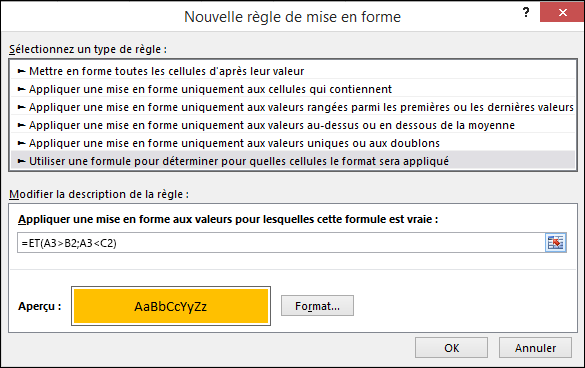 Nouvelle règle de mise en forme

?

Sélectionnez un type de règle :

► Mettre en forme toutes les cellules d'après leur valeur
► Appliquer une mise en forme uniquement aux cellules qui contiennent
► Appliquer une mise en forme uniquement aux valeurs rangées parmi les premières ou les dernières valeurs
► Appliquer une mise en forme uniquement aux valeurs au-dessus ou en dessous de la moyenne
► Appliquer une mise en forme uniquement aux valeurs uniques ou aux doublons
► Utiliser une formule pour déterminer pour quelles cellules le format sera appliqué

Modifier la description de la règle :

Appliquer une mise en forme aux valeurs pour lesquelles cette formule est vraie :

=ET(A3>B2;A3<C2)

Aperçu :

AaBbCcYyZz

Format...

OK

Annuler